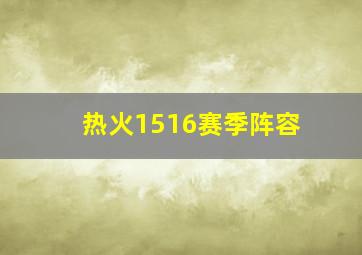 热火1516赛季阵容